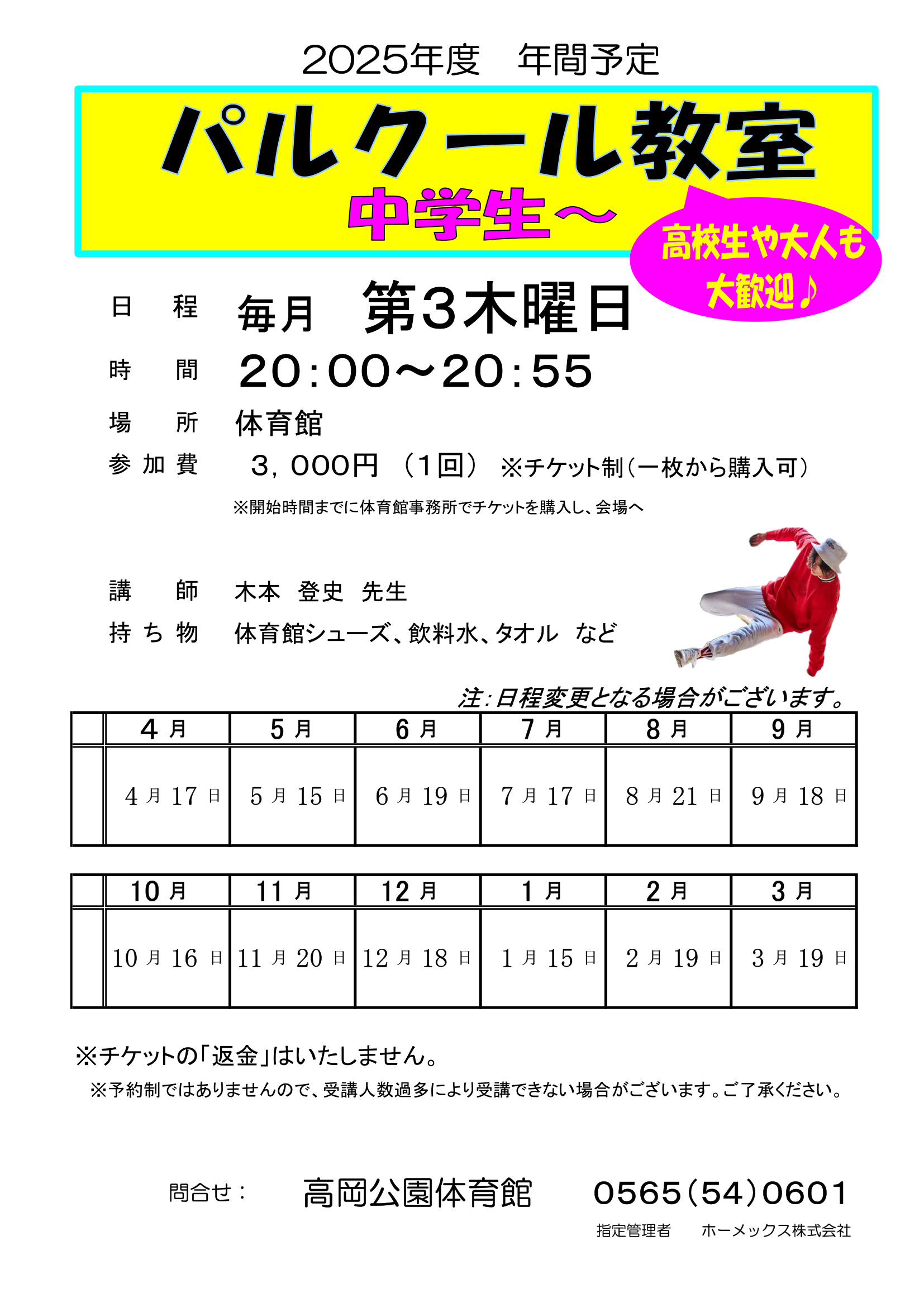 2025年度　年間予定

パルクール教室

中学生～

高校生や大人も大歓迎♪

日　程　毎月　第3木曜日

時　間　20:00～20:55

場　所　体育館

参加費　3,000円（1回）※チケット制（一枚から購入可）

※開始時間までに体育館事務所でチケットを購入し、会場へ

講　師　木本　登史　先生

持ち物　体育館シューズ、飲料水、タオル　など

注：日程変更となる場合がございます。

| | 4月 | 5月 | 6月 | 7月 | 8月 | 9月 |
|---|---|---|---|---|---|---|
| | 4月17日 | 5月15日 | 6月19日 | 7月17日 | 8月21日 | 9月18日 |

| | 10月 | 11月 | 12月 | 1月 | 2月 | 3月 |
|---|---|---|---|---|---|---|
| | 10月16日 | 11月20日 | 12月18日 | 1月15日 | 2月19日 | 3月19日 |

※チケットの「返金」はいたしません。

※予約制ではありませんので、受講人数過多により受講できない場合がございます。ご了承ください。

問合せ：　高岡公園体育館　0565（54）0601

指定管理者　ホーメックス株式会社